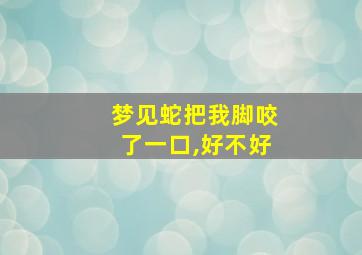 梦见蛇把我脚咬了一口,好不好